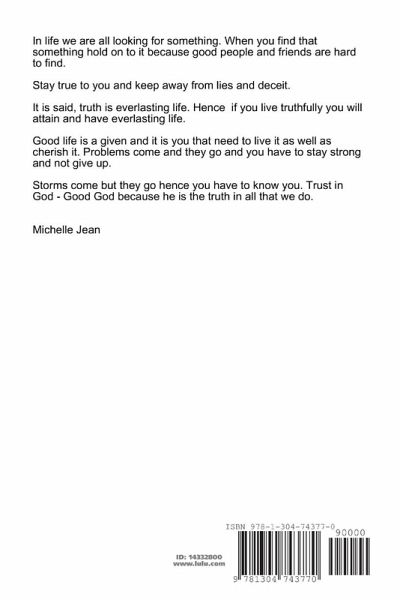 In life we are all looking for something. When you find that something hold on to it because good people and friends are hard to find.

Stay true to you and keep away from lies and deceit.

It is said, truth is everlasting life. Hence if you live truthfully you will attain and have everlasting life.

Good life is a given and it is you that need to live it as well as cherish it. Problems come and they go and you have to stay strong and not give up.

Storms come but they go hence you have to know you. Trust in God - Good God because he is the truth in all that we do.

Michelle Jean

ID: 14332800
www.lulu.com

ISBN 978-1-304-74377-0

90000

9 781304 743770